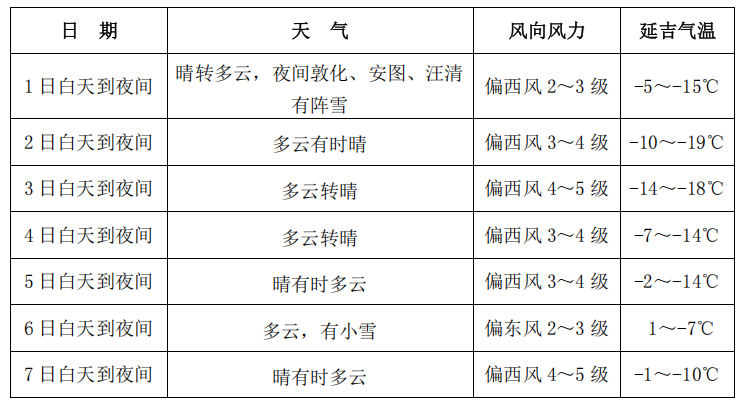 | 日 期 | 天 气 | 风向风力 | 延吉气温 |
|---|---|---|---|
| 1日白天到夜间 | 晴转多云，夜间敦化、安图、汪清有阵雪 | 偏西风2～3级 | -5～-15℃ |
| 2日白天到夜间 | 多云有时晴 | 偏西风3～4级 | -10～-19℃ |
| 3日白天到夜间 | 多云转晴 | 偏西风4～5级 | -14～-18℃ |
| 4日白天到夜间 | 多云转晴 | 偏西风3～4级 | -7～-14℃ |
| 5日白天到夜间 | 晴有时多云 | 偏西风3～4级 | -2～-14℃ |
| 6日白天到夜间 | 多云，有小雪 | 偏东风2～3级 | 1～-7℃ |
| 7日白天到夜间 | 晴有时多云 | 偏西风4～5级 | -1～-10℃ |